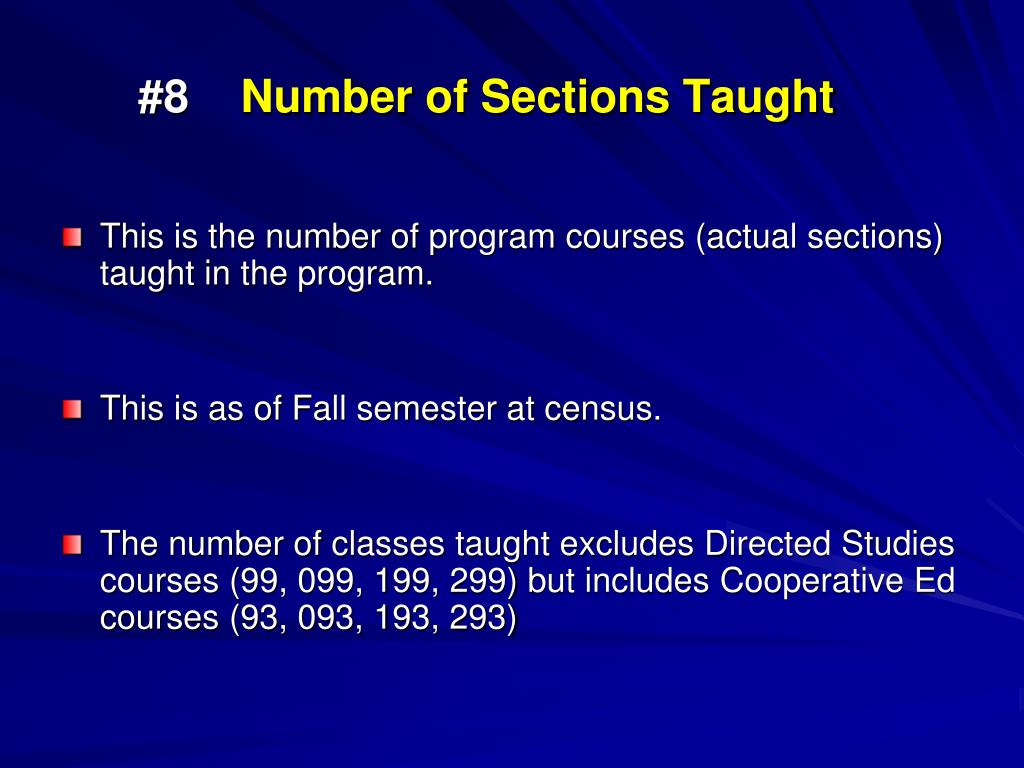 #8 Number of Sections Taught

This is the number of program courses (actual sections) taught in the program.

This is as of Fall semester at census.

The number of classes taught excludes Directed Studies courses (99, 099, 199, 299) but includes Cooperative Ed courses (93, 093, 193, 293)